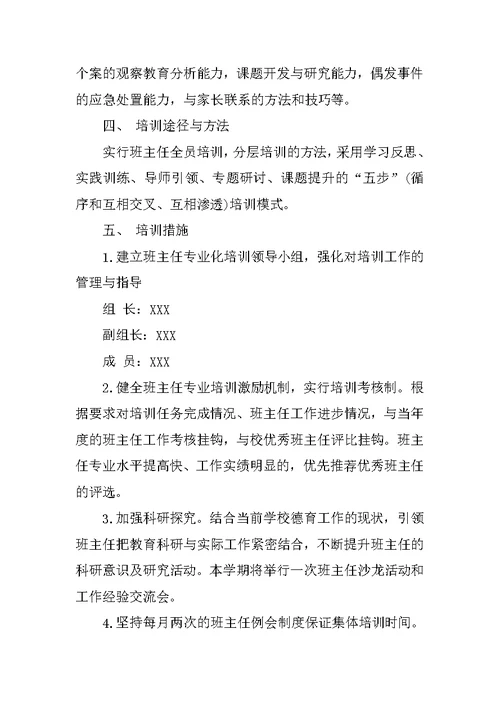 个案的观察教育分析能力，课题开发与研究能力，偶发事件的应急处置能力，与家长联系的方法和技巧等。

四、 培训途径与方法

实行班主任全员培训，分层培训的方法，采用学习反思、实践训练、导师引领、专题研讨、课题提升的“五步”(循序和互相交叉、互相渗透)培训模式。

五、 培训措施

1.建立班主任专业化培训领导小组，强化对培训工作的管理与指导

组 长：XXX

副组长：XXX

成 员：XXX

2.健全班主任专业培训激励机制，实行培训考核制。根据要求对培训任务完成情况、班主任工作进步情况，与当年度的班主任工作考核挂钩，与校优秀班主任评比挂钩。班主任专业水平提高快、工作实绩明显的，优先推荐优秀班主任的评选。

3.加强科研探究。结合当前学校德育工作的现状，引领班主任把教育科研与实际工作紧密结合，不断提升班主任的科研意识及研究活动。本学期将举行一次班主任沙龙活动和工作经验交流会。

4.坚持每月两次的班主任例会制度保证集体培训时间。